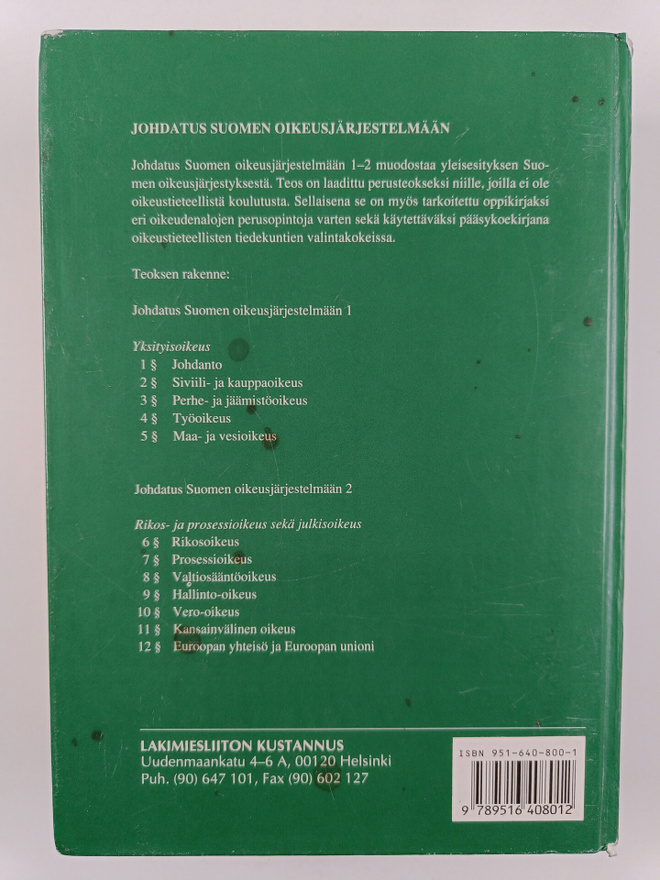 JOHDATUS SUOMEN OIKEUSJÄRJESTELMÄÄN

Johdatus Suomen oikeusjärjestelmään 1–2 muodostaa yleisesityksen Suomen oikeusjärjestyksestä. Teos on laadittu perusteokseksi niille, joilla ei ole oikeustieteellistä koulutusta. Sellaisena se on myös tarkoitettu oppikirjaksi eri oikeudenalojen perusopintoja varten sekä käytettäväksi pääsykoekirjana oikeustieteellisten tiedekuntien valintakokeissa.

Teoksen rakenne:

Johdatus Suomen oikeusjärjestelmään 1

Yksityisoikeus
1 § Johdanto
2 § Siviili- ja kauppaoikeus
3 § Perhe- ja jäämistöoikeus
4 § Työoikeus
5 § Maa- ja vesioikeus

Johdatus Suomen oikeusjärjestelmään 2

Rikos- ja prosessioikeus sekä julkisoikeus
6 § Rikosoikeus
7 § Prosessioikeus
8 § Valtiosääntöoikeus
9 § Hallinto-oikeus
10 § Vero-oikeus
11 § Kansainvälinen oikeus
12 § Euroopan yhteisö ja Euroopan unioni

LAKIMIESLIITON KUSTANNUS
Uudenmaankatu 4–6 A, 00120 Helsinki
Puh. (90) 647 101, Fax (90) 602 127

ISBN 951-640-800-1
9 789516 408012